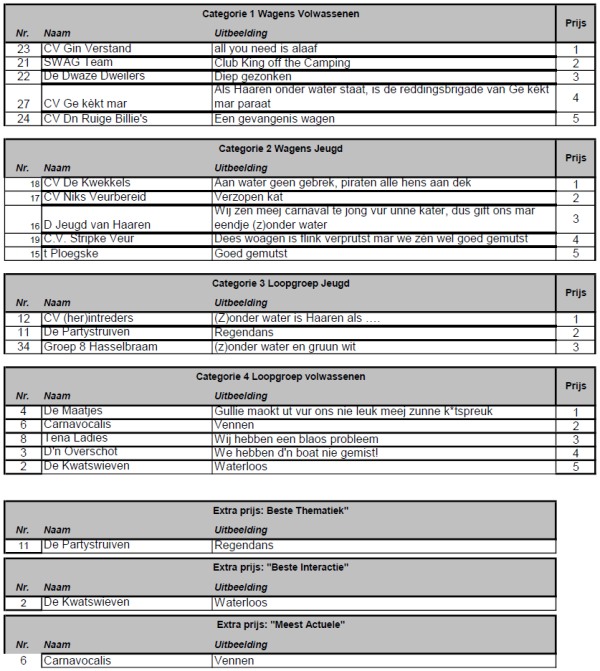 Categorie 1 Wagens Volwassenen

| Nr. | Naam | Uitbeelding | Prijs |
|---|---|---|---|
| 23 | CV Gin Verstand | all you need is alaaf | 1 |
| 21 | SWAG Team | Club King off the Camping | 2 |
| 22 | De Dwaze Dweilers | Diep gezonken | 3 |
| 27 | CV Ge kèkt mar | Als Haaren onder water staat, is de reddingsbrigade van Ge kèkt mar paraat | 4 |
| 24 | CV Dn Ruige Billie's | Een gevangenis wagen | 5 |

Categorie 2 Wagens Jeugd

| Nr. | Naam | Uitbeelding | Prijs |
|---|---|---|---|
| 18 | CV De Kwekkels | Aan water geen gebrek, piraten alle hens aan dek | 1 |
| 17 | CV Niks Veurbereid | Verzopen kat | 2 |
| 16 | D Jeugd van Haaren | Wij zen meej carnaval te jong vur unne kater, dus gift ons mar eendje (z)onder water | 3 |
| 19 | C.V. Stripke Veur | Dees woagen is flink verprutst mar we zen wel goed gemutst | 4 |
| 15 | t Ploegske | Goed gemutst | 5 |

Categorie 3 Loopgroep Jeugd

| Nr. | Naam | Uitbeelding | Prijs |
|---|---|---|---|
| 12 | CV (her)intreders | (Z)onder water is Haaren als .... | 1 |
| 11 | De Partystruiven | Regendans | 2 |
| 34 | Groep 8 Hasselbraam | (z)onder water en gruun wit | 3 |

Categorie 4 Loopgroep volwassenen

| Nr. | Naam | Uitbeelding | Prijs |
|---|---|---|---|
| 4 | De Maatjes | Gullie maokt ut vur ons nie leuk meej zunne k*tspreuk | 1 |
| 6 | Carnavocalis | Vennen | 2 |
| 8 | Tena Ladies | Wij hebben een blaos probleem | 3 |
| 3 | D'n Overschot | We hebben d'n boat nie gemist! | 4 |
| 2 | De Kwatswieven | Waterloos | 5 |

Extra prijs: Beste Thematiek"

| Nr. | Naam | Uitbeelding |
|---|---|---|
| 11 | De Partystruiven | Regendans |

Extra prijs: "Beste Interactie"

| Nr. | Naam | Uitbeelding |
|---|---|---|
| 2 | De Kwatswieven | Waterloos |

Extra prijs: "Meest Actuele"

| Nr. | Naam | Uitbeelding |
|---|---|---|
| 6 | Carnavocalis | Vennen |